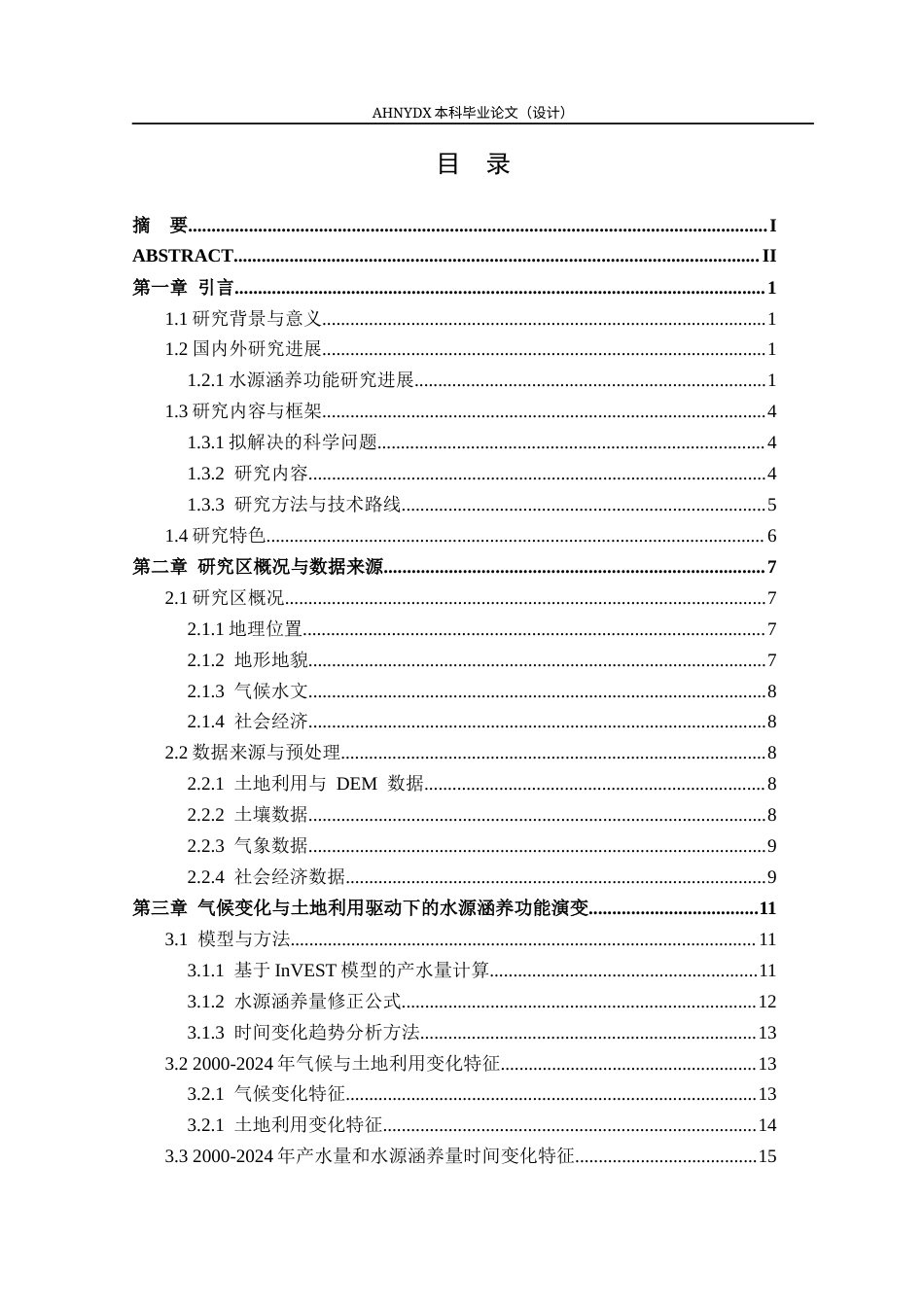 AHNYDX本科毕业论文（设计）

目 录

摘 要 I
ABSTRACT II
第一章 引言 1
1.1研究背景与意义 1
1.2国内外研究进展 1
1.2.1水源涵养功能研究进展 1
1.3研究内容与框架 4
1.3.1拟解决的科学问题 4
1.3.2 研究内容 4
1.3.3 研究方法与技术路线 5
1.4研究特色 6
第二章 研究区概况与数据来源 7
2.1研究区概况 7
2.1.1地理位置 7
2.1.2 地形地貌 7
2.1.3 气候水文 8
2.1.4 社会经济 8
2.2数据来源与预处理 8
2.2.1 土地利用与 DEM 数据 8
2.2.2 土壤数据 8
2.2.3 气象数据 9
2.2.4 社会经济数据 9
第三章 气候变化与土地利用驱动下的水源涵养功能演变 11
3.1 模型与方法 11
3.1.1 基于InVEST模型的产水量计算 11
3.1.2 水源涵养量修正公式 12
3.1.3 时间变化趋势分析方法 13
3.2 2000-2024年气候与土地利用变化特征 13
3.2.1 气候变化特征 13
3.2.1 土地利用变化特征 14
3.3 2000-2024年产水量和水源涵养量时间变化特征 15